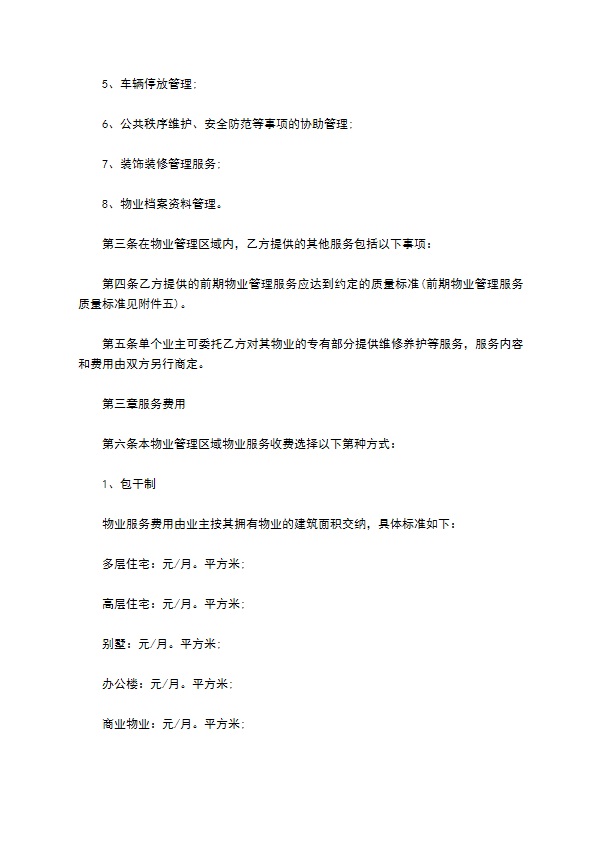 5、车辆停放管理;

6、公共秩序维护、安全防范等事项的协助管理;

7、装饰装修管理服务;

8、物业档案资料管理。

第三条在物业管理区域内，乙方提供的其他服务包括以下事项:

第四条乙方提供的前期物业管理服务应达到约定的质量标准(前期物业管理服务质量标准见附件五)。

第五条单个业主可委托乙方对其物业的专有部分提供维修养护等服务，服务内容和费用由双方另行商定。

第三章服务费用

第六条本物业管理区域物业服务收费选择以下第种方式:

1、包干制

物业服务费用由业主按其拥有物业的建筑面积交纳，具体标准如下:

多层住宅:元/月。平方米;

高层住宅:元/月。平方米;

别墅:元/月。平方米;

办公楼:元/月。平方米;

商业物业:元/月。平方米;